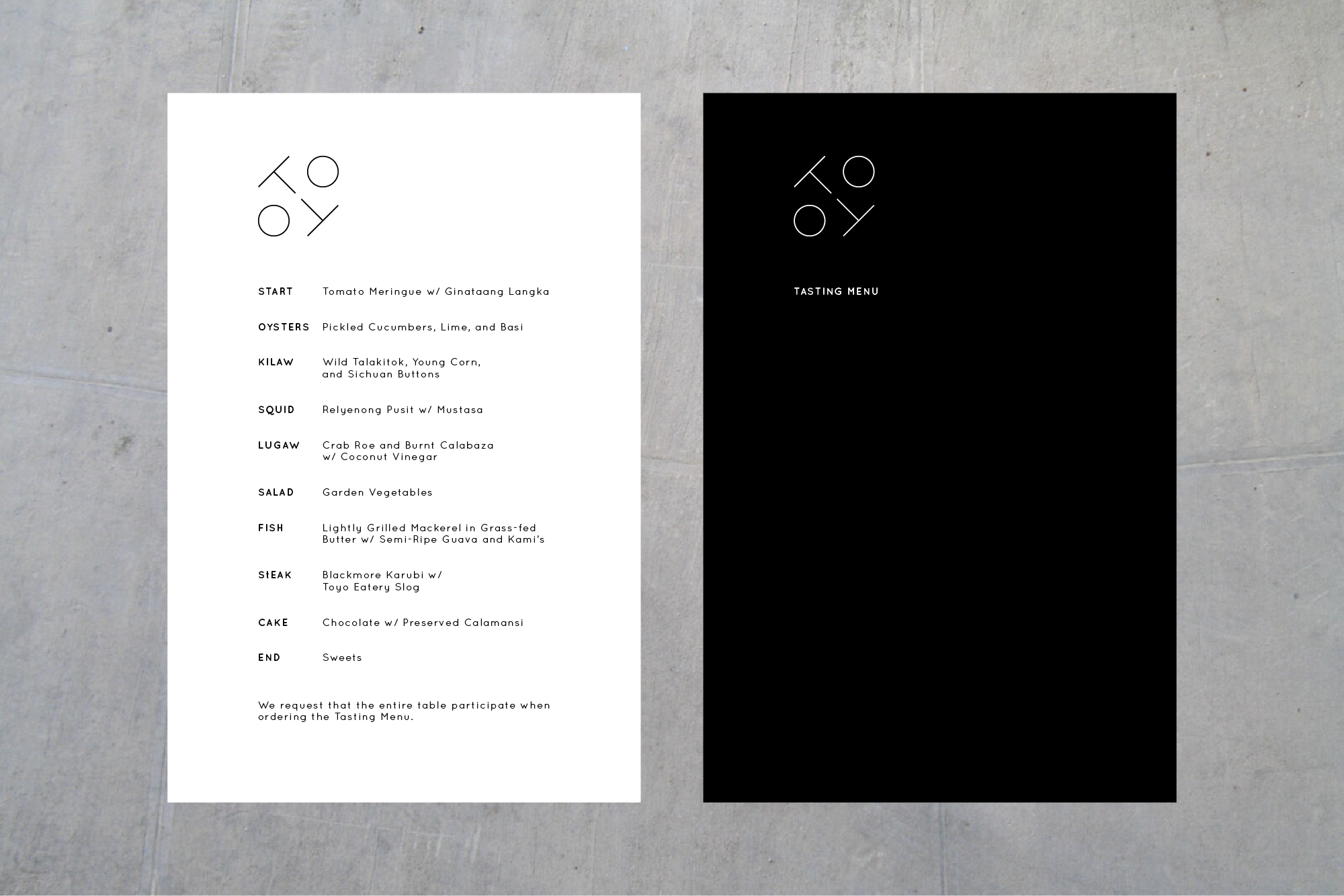 TO
OY

START Tomato Meringue w/ Ginataang Langka

OYSTERS Pickled Cucumbers, Lime, and Basi

KILAW Wild Talakitok, Young Corn, and Sichuan Buttons

SQUID Relyenong Pusit w/ Mustasa

LUGAW Crab Roe and Burnt Calabaza w/ Coconut Vinegar

SALAD Garden Vegetables

FISH Lightly Grilled Mackerel in Grass-fed Butter w/ Semi-Ripe Guava and Kami's

StEAK Blackmore Karubi w/ Toyo Eatery Slog

CAKE Chocolate w/ Preserved Calamansi

END Sweets

We request that the entire table participate when ordering the Tasting Menu.

TO
OY

TASTING MENU